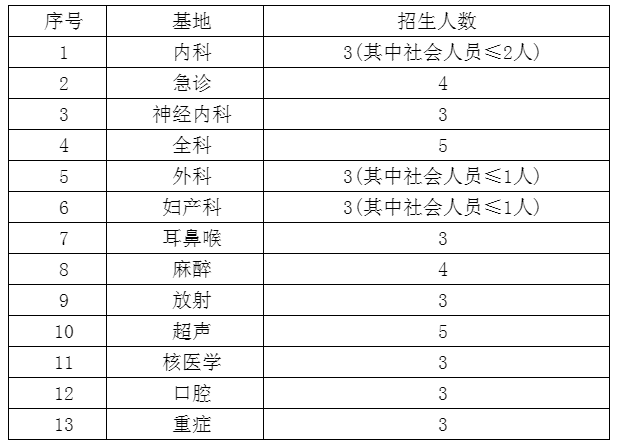 | 序号 | 基地 | 招生人数 |
|---|---|---|
| 1 | 内科 | 3(其中社会人员≤2人) |
| 2 | 急诊 | 4 |
| 3 | 神经内科 | 3 |
| 4 | 全科 | 5 |
| 5 | 外科 | 3(其中社会人员≤1人) |
| 6 | 妇产科 | 3(其中社会人员≤1人) |
| 7 | 耳鼻喉 | 3 |
| 8 | 麻醉 | 4 |
| 9 | 放射 | 3 |
| 10 | 超声 | 5 |
| 11 | 核医学 | 3 |
| 12 | 口腔 | 3 |
| 13 | 重症 | 3 |